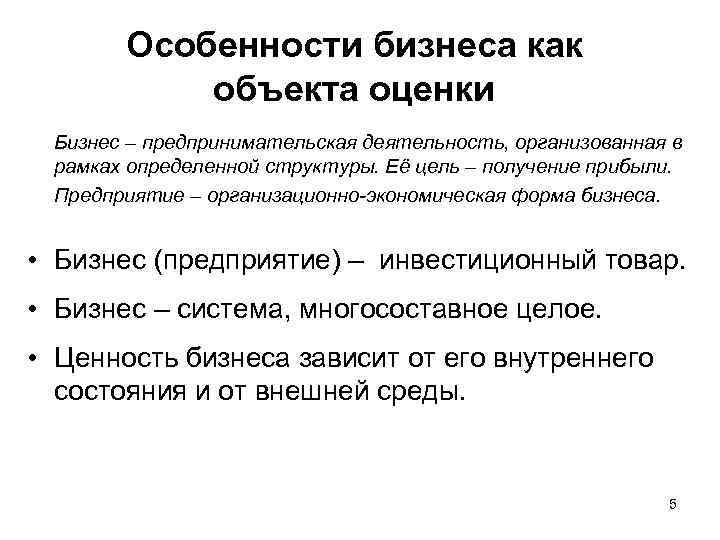 Особенности бизнеса как объекта оценки

Бизнес – предпринимательская деятельность, организованная в рамках определенной структуры. Её цель – получение прибыли.

Предприятие – организационно-экономическая форма бизнеса.

• Бизнес (предприятие) – инвестиционный товар.

• Бизнес – система, многосоставное целое.

• Ценность бизнеса зависит от его внутреннего состояния и от внешней среды.

5